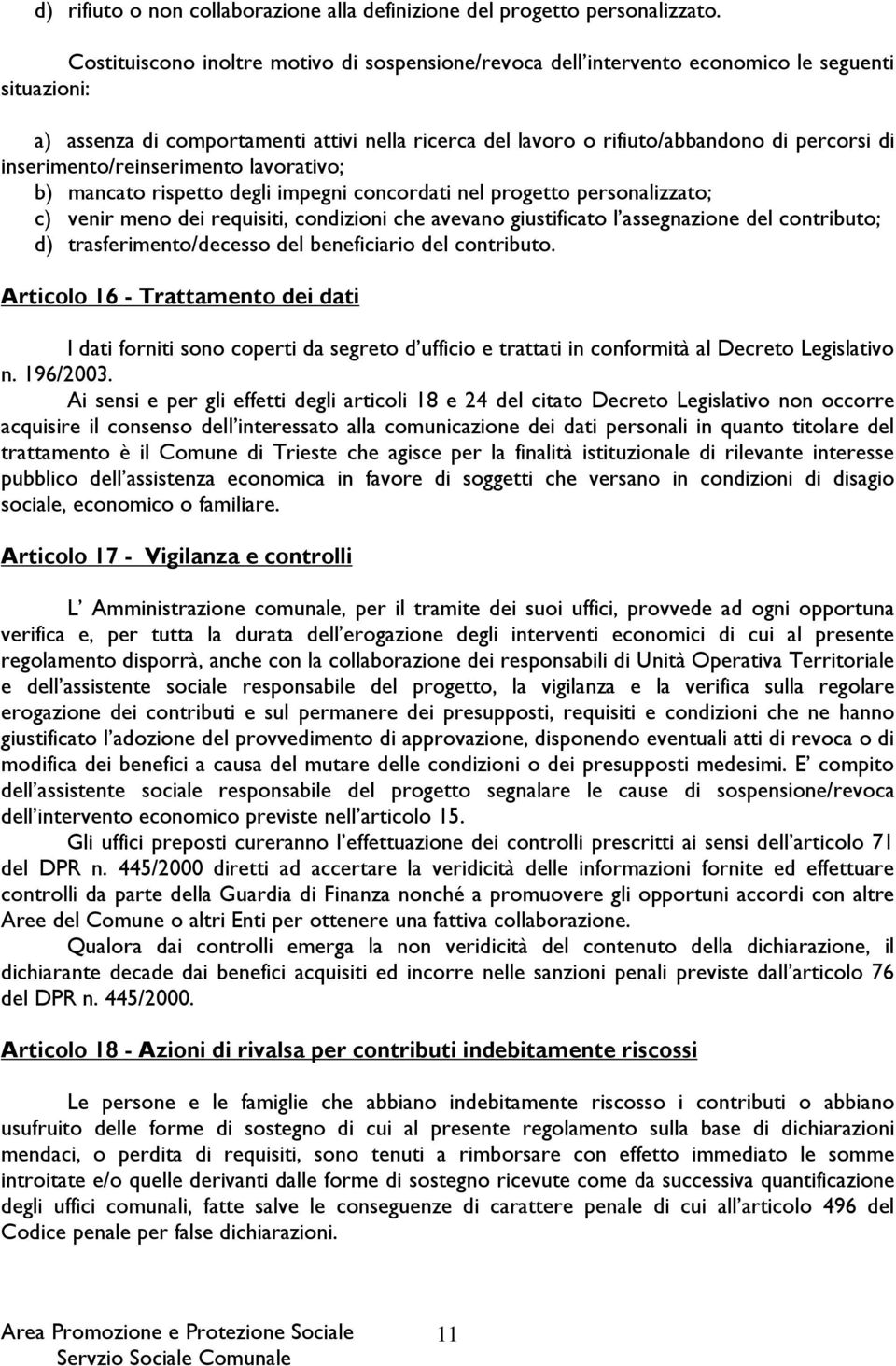 d) rifiuto o non collaborazione alla definizione del progetto personalizzato.

Costituiscono inoltre motivo di sospensione/revoca dell'intervento economico le seguenti situazioni:

a) assenza di comportamenti attivi nella ricerca del lavoro o rifiuto/abbandono di percorsi di inserimento/reinserimento lavorativo;
b) mancato rispetto degli impegni concordati nel progetto personalizzato;
c) venir meno dei requisiti, condizioni che avevano giustificato l'assegnazione del contributo;
d) trasferimento/decesso del beneficiario del contributo.

Articolo 16 - Trattamento dei dati

I dati forniti sono coperti da segreto d'ufficio e trattati in conformità al Decreto Legislativo n. 196/2003.

Ai sensi e per gli effetti degli articoli 18 e 24 del citato Decreto Legislativo non occorre acquisire il consenso dell'interessato alla comunicazione dei dati personali in quanto titolare del trattamento è il Comune di Trieste che agisce per la finalità istituzionale di rilevante interesse pubblico dell'assistenza economica in favore di soggetti che versano in condizioni di disagio sociale, economico o familiare.

Articolo 17 - Vigilanza e controlli

L' Amministrazione comunale, per il tramite dei suoi uffici, provvede ad ogni opportuna verifica e, per tutta la durata dell'erogazione degli interventi economici di cui al presente regolamento disporrà, anche con la collaborazione dei responsabili di Unità Operativa Territoriale e dell'assistente sociale responsabile del progetto, la vigilanza e la verifica sulla regolare erogazione dei contributi e sul permanere dei presupposti, requisiti e condizioni che ne hanno giustificato l'adozione del provvedimento di approvazione, disponendo eventuali atti di revoca o di modifica dei benefici a causa del mutare delle condizioni o dei presupposti medesimi. E' compito dell'assistente sociale responsabile del progetto segnalare le cause di sospensione/revoca dell'intervento economico previste nell'articolo 15.

Gli uffici preposti cureranno l'effettuazione dei controlli prescritti ai sensi dell'articolo 71 del DPR n. 445/2000 diretti ad accertare la veridicità delle informazioni fornite ed effettuare controlli da parte della Guardia di Finanza nonché a promuovere gli opportuni accordi con altre Aree del Comune o altri Enti per ottenere una fattiva collaborazione.

Qualora dai controlli emerga la non veridicità del contenuto della dichiarazione, il dichiarante decade dai benefici acquisiti ed incorre nelle sanzioni penali previste dall'articolo 76 del DPR n. 445/2000.

Articolo 18 - Azioni di rivalsa per contributi indebitamente riscossi

Le persone e le famiglie che abbiano indebitamente riscosso i contributi o abbiano usufruito delle forme di sostegno di cui al presente regolamento sulla base di dichiarazioni mendaci, o perdita di requisiti, sono tenuti a rimborsare con effetto immediato le somme introitate e/o quelle derivanti dalle forme di sostegno ricevute come da successiva quantificazione degli uffici comunali, fatte salve le conseguenze di carattere penale di cui all'articolo 496 del Codice penale per false dichiarazioni.

Area Promozione e Protezione Sociale
Servzio Sociale Comunale
11